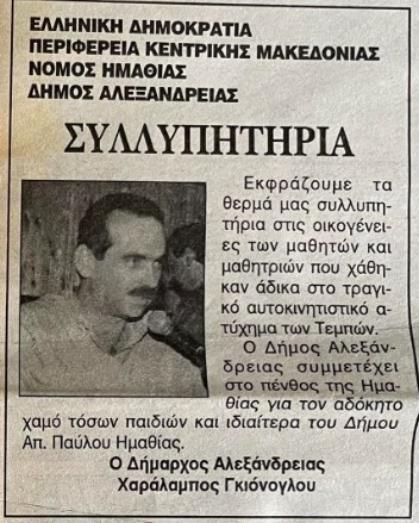 ΕΛΛΗΝΙΚΗ ΔΗΜΟΚΡΑΤΙΑ
ΠΕΡΙΦΕΡΕΙΑ ΚΕΝΤΡΙΚΗΣ ΜΑΚΕΔΟΝΙΑΣ
ΝΟΜΟΣ ΗΜΑΘΙΑΣ
ΔΗΜΟΣ ΑΛΕΞΑΝΔΡΕΙΑΣ

ΣΥΛΛΥΠΗΤΗΡΙΑ

Εκφράζουμε τα θερμά μας συλλυπητήρια στις οικογένειες των μαθητών και μαθητριών που χάθηκαν άδικα στο τραγικό αυτοκινητιστικό ατύχημα των Τεμπών.

Ο Δήμος Αλεξάνδρειας συμμετέχει στο πένθος της Ημαθίας για τον αδόκητο χαμό τόσων παιδιών και ιδιαίτερα του Δήμου Απ. Παύλου Ημαθίας.

Ο Δήμαρχος Αλεξάνδρειας
Χαράλαμπος Γκιόνογλου